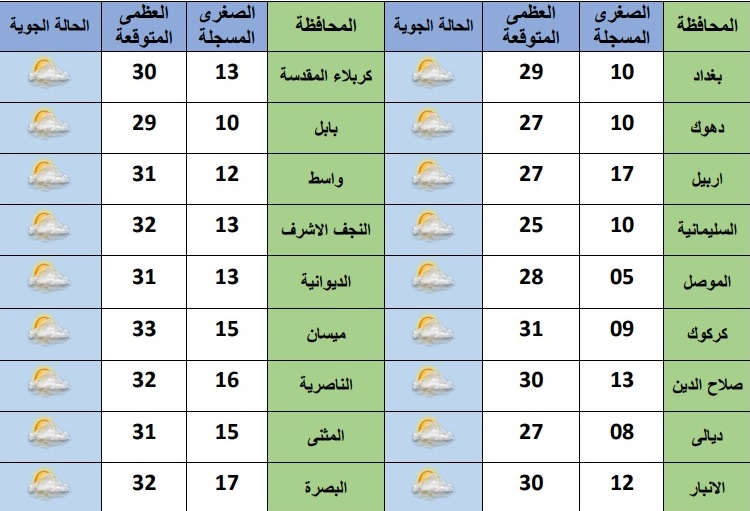 | المحافظة | الصغرى المسجلة | العظمى المتوقعة | الحالة الجوية | المحافظة | الصغرى المسجلة | العظمى المتوقعة | الحالة الجوية |
|---|---|---|---|---|---|---|---|
| بغداد | 10 | 29 | | كربلاء المقدسة | 13 | 30 | |
| دهوك | 10 | 27 | | بابل | 10 | 29 | |
| اربيل | 17 | 27 | | واسط | 12 | 31 | |
| السليمانية | 10 | 25 | | النجف الاشرف | 13 | 32 | |
| الموصل | 05 | 28 | | الديوانية | 13 | 31 | |
| كركوك | 09 | 31 | | ميسان | 15 | 33 | |
| صلاح الدين | 13 | 30 | | الناصرية | 16 | 32 | |
| ديالى | 08 | 27 | | المثنى | 15 | 31 | |
| الانبار | 12 | 30 | | البصرة | 17 | 32 | |